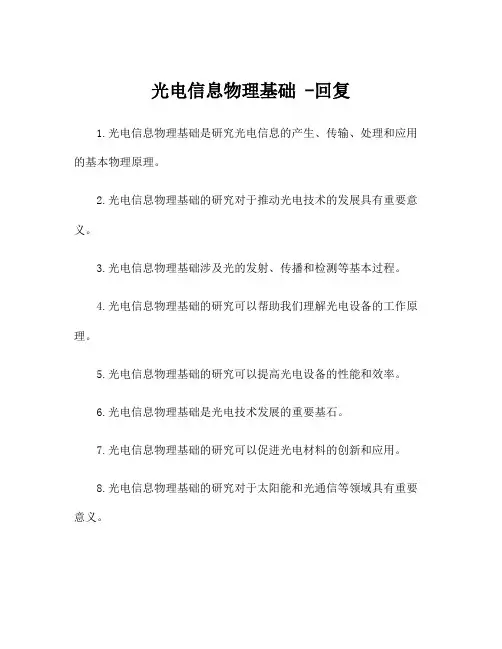 光电信息物理基础 -回复

1.光电信息物理基础是研究光电信息的产生、传输、处理和应用的基本物理原理。

2.光电信息物理基础的研究对于推动光电技术的发展具有重要意义。

3.光电信息物理基础涉及光的发射、传播和检测等基本过程。

4.光电信息物理基础的研究可以帮助我们理解光电设备的工作原理。

5.光电信息物理基础的研究可以提高光电设备的性能和效率。

6.光电信息物理基础是光电技术发展的重要基石。

7.光电信息物理基础的研究可以促进光电材料的创新和应用。

8.光电信息物理基础的研究对于太阳能和光通信等领域具有重要意义。